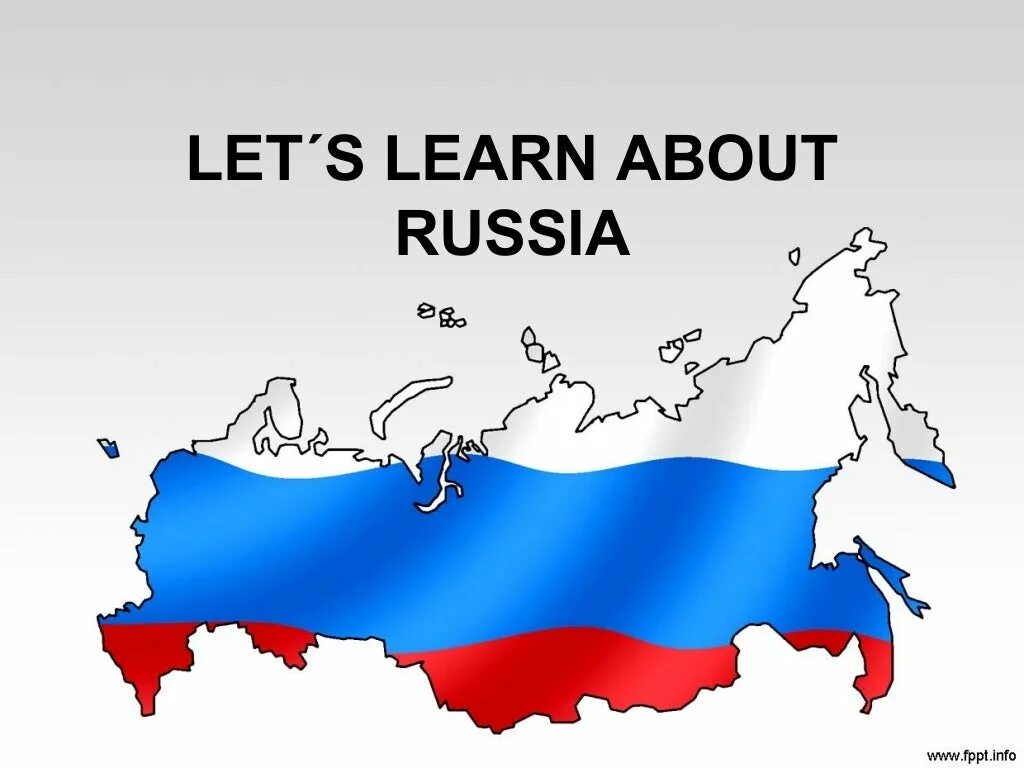 LET´S LEARN ABOUT RUSSIA

www.fppt.info